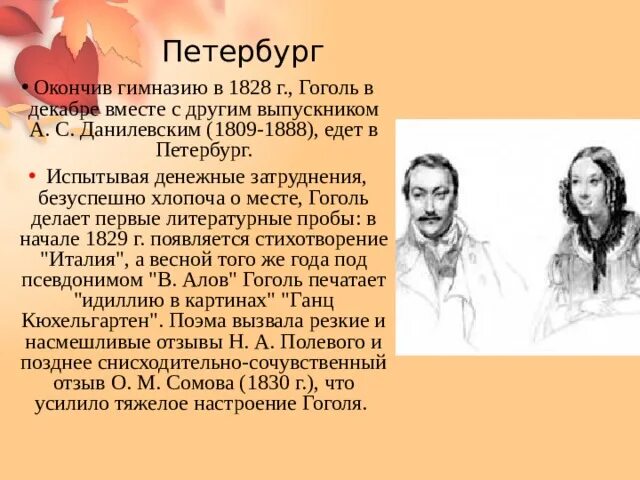 Петербург

• Окончив гимназию в 1828 г., Гоголь в декабре вместе с другим выпускником А. С. Данилевским (1809-1888), едет в Петербург.

• Испытывая денежные затруднения, безуспешно хлопоча о месте, Гоголь делает первые литературные пробы: в начале 1829 г. появляется стихотворение "Италия", а весной того же года под псевдонимом "В. Алов" Гоголь печатает "идиллию в картинах" "Ганц Кюхельгартен". Поэма вызвала резкие и насмешливые отзывы Н. А. Полевого и позднее снисходительно-сочувственный отзыв О. М. Сомова (1830 г.), что усилило тяжелое настроение Гоголя.